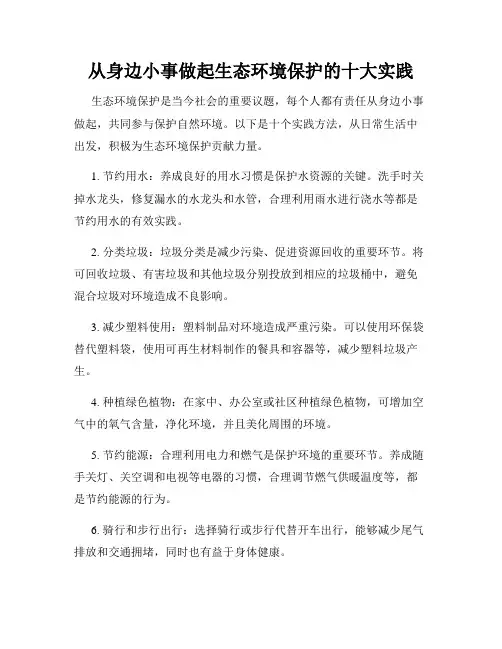 从身边小事做起生态环境保护的十大实践

生态环境保护是当今社会的重要议题，每个人都有责任从身边小事做起，共同参与保护自然环境。以下是十个实践方法，从日常生活中出发，积极为生态环境保护贡献力量。

1. 节约用水：养成良好的用水习惯是保护水资源的关键。洗手时关掉水龙头，修复漏水的水龙头和水管，合理利用雨水进行浇水等都是节约用水的有效实践。

2. 分类垃圾：垃圾分类是减少污染、促进资源回收的重要环节。将可回收垃圾、有害垃圾和其他垃圾分别投放到相应的垃圾桶中，避免混合垃圾对环境造成不良影响。

3. 减少塑料使用：塑料制品对环境造成严重污染。可以使用环保袋替代塑料袋，使用可再生材料制作的餐具和容器等，减少塑料垃圾产生。

4. 种植绿色植物：在家中、办公室或社区种植绿色植物，可增加空气中的氧气含量，净化环境，并且美化周围的环境。

5. 节约能源：合理利用电力和燃气是保护环境的重要环节。养成随手关灯、关空调和电视等电器的习惯，合理调节燃气供暖温度等，都是节约能源的行为。

6. 骑行和步行出行：选择骑行或步行代替开车出行，能够减少尾气排放和交通拥堵，同时也有益于身体健康。